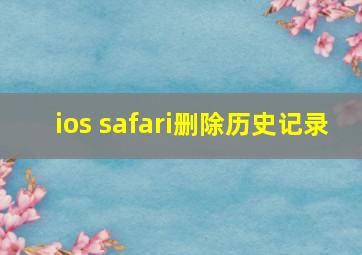 ios safari删除历史记录